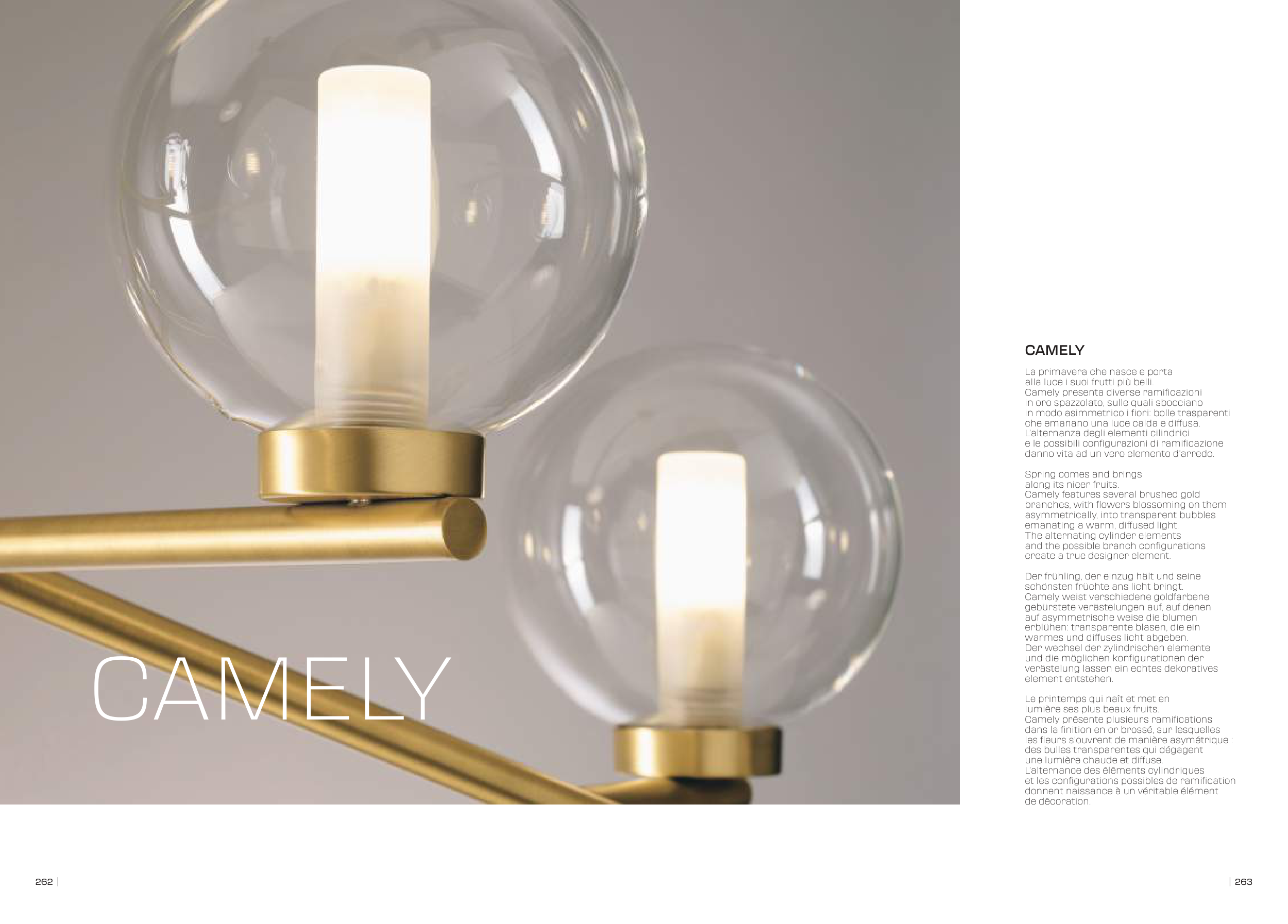 CAMELY

CAMELY

La primavera che nasce e porta alla luce i suoi frutti più belli. Camely presenta diverse ramificazioni in oro spazzolato, sulle quali sbocciano in modo asimmetrico i fiori: bolle trasparenti che emanano una luce calda e diffusa. L'alternanza degli elementi cilindrici e le possibili configurazioni di ramificazione danno vita ad un vero elemento d'arredo.

Spring comes and brings along its nicer fruits. Camely features several brushed gold branches, with flowers blossoming on them asymmetrically, into transparent bubbles emanating a warm, diffused light. The alternating cylinder elements and the possible branch configurations create a true designer element.

Der frühling, der einzug hält und seine schönsten früchte ans licht bringt. Camely weist verschiedene goldfarbene gebürstete verästelungen auf, auf denen auf asymmetrische weise die blumen erblühen: transparente blasen, die ein warmes und diffuses licht abgeben. Der wechsel der zylindrischen elemente und die möglichen konfigurationen der verästelung lassen ein echtes dekoratives element entstehen.

Le printemps qui naît et met en lumière ses plus beaux fruits. Camely présente plusieurs ramifications dans la finition en or brossé, sur lesquelles les fleurs s'ouvrent de manière asymétrique : des bulles transparentes qui dégagent une lumière chaude et diffuse. L'alternance des éléments cylindriques et les configurations possibles de ramification donnent naissance à un véritable élément de décoration.

262 |

| 263